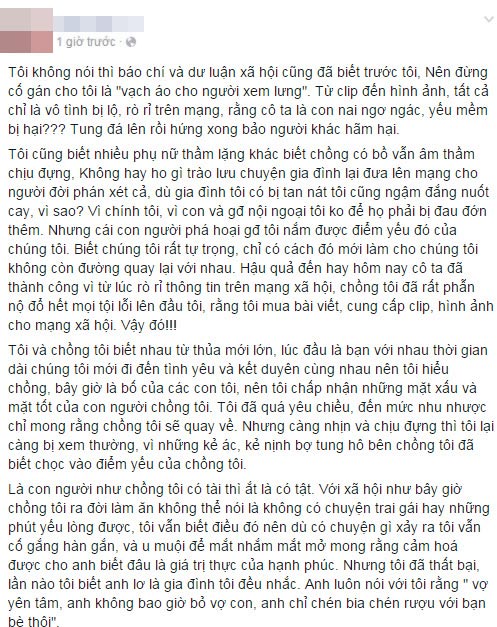 1 giờ trước ·

Tôi không nói thì báo chí và dư luận xã hội cũng đã biết trước tôi, Nên đừng cố gán cho tôi là "vạch áo cho người xem lưng". Từ clip đến hình ảnh, tất cả chỉ là vô tình bị lộ, rò rỉ trên mạng, rằng cô ta là con nai ngơ ngác, yếu mềm bị hại??? Tung đá lên rồi hứng xong bảo người khác hãm hại.

Tôi cũng biết nhiều phụ nữ thầm lặng khác biết chồng có bồ vẫn âm thầm chịu đựng, Không hay ho gì trào lưu chuyện gia đình lại đưa lên mạng cho người đời phán xét cả, dù gia đình tôi có bị tan nát tôi cũng ngậm đắng nuốt cay, vì sao? Vì chính tôi, vì con và gđ nội ngoại tôi ko để họ phải bị đau đớn thêm. Nhưng cái con người phá hoại gđ tôi nắm được điểm yếu đó của chúng tôi. Biết chúng tôi rất tự trọng, chỉ có cách đó mới làm cho chúng tôi không còn đường quay lại với nhau. Hậu quả đến hay hôm nay cô ta đã thành công vì từ lúc rò rỉ thông tin trên mạng xã hội, chồng tôi đã rất phẫn nộ đổ hết mọi tội lỗi lên đầu tôi, rằng tôi mua bài viết, cung cấp clip, hình ảnh cho mạng xã hội. Vậy đó!!!

Tôi và chồng tôi biết nhau từ thủa mới lớn, lúc đầu là bạn với nhau thời gian dài chúng tôi mới đi đến tình yêu và kết duyên cùng nhau nên tôi hiểu chồng, bây giờ là bố của các con tôi, nên tôi chấp nhận những mặt xấu và mặt tốt của con người chồng tôi. Tôi đã quá yêu chiều, đến mức nhu nhược chỉ mong rằng chồng tôi sẽ quay về. Nhưng càng nhịn và chịu đựng thì tôi lại càng bị xem thường, vì những kẻ ác, kẻ nịnh bợ tung hô bên chồng tôi đã biết chọc vào điểm yếu của chồng tôi.

Là con người như chồng tôi có tài thì ắt là có tật. Với xã hội như bây giờ chồng tôi ra đời làm ăn không thể nói là không có chuyện trai gái hay những phút yếu lòng được, tôi vẫn biết điều đó nên dù có chuyện gì xảy ra tôi vẫn cố gắng hàn gắn, và u muội để mắt nhắm mắt mở mong rằng cảm hoá được cho anh biết đâu là giá trị thực của hạnh phúc. Nhưng tôi đã thất bại, lần nào tôi biết anh lơ là gia đình tôi đều nhắc. Anh luôn nói với tôi rằng " vợ yên tâm, anh không bao giờ bỏ vợ con, anh chỉ chén bia chén rượu với bạn bè thôi".